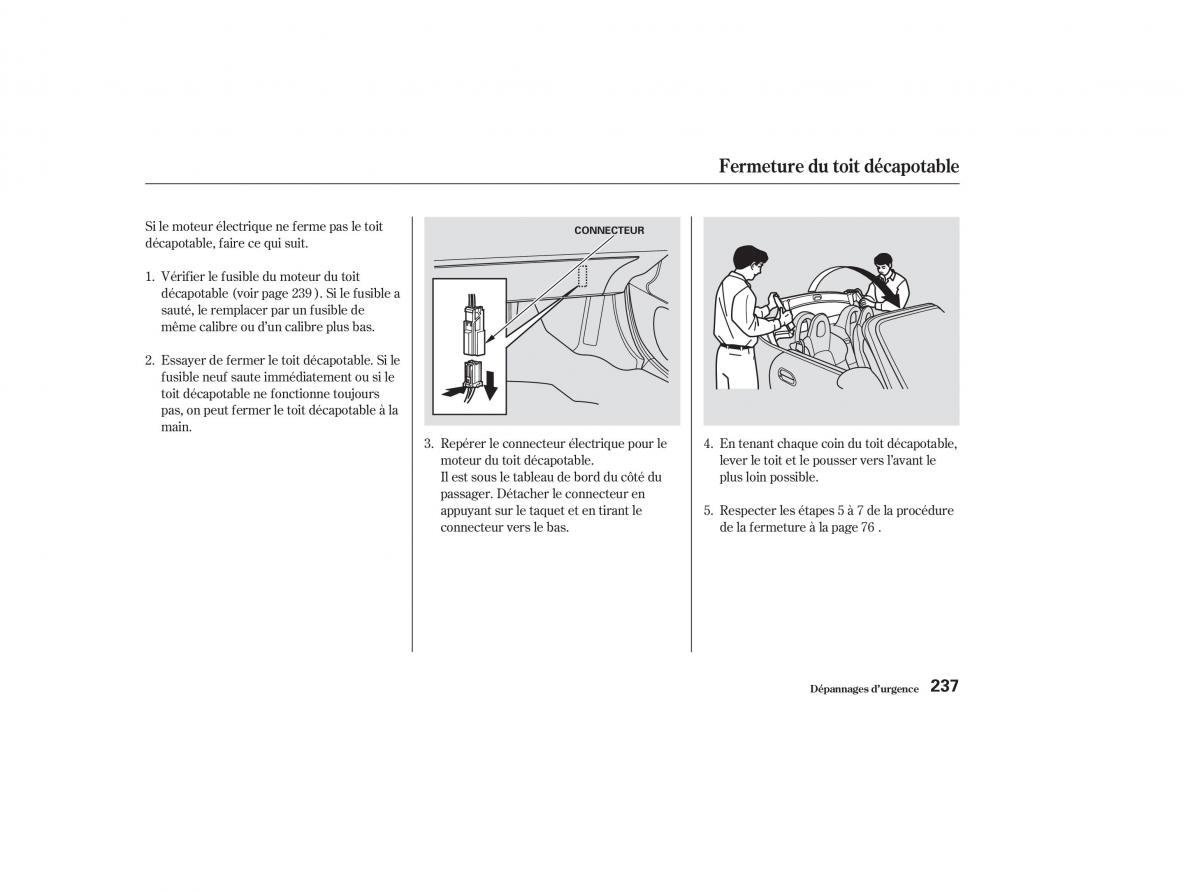 Fermeture du toit décapotable

Si le moteur électrique ne ferme pas le toit décapotable, faire ce qui suit.

1. Vérifier le fusible du moteur du toit décapotable (voir page 239 ). Si le fusible a sauté, le remplacer par un fusible de même calibre ou d'un calibre plus bas.

2. Essayer de fermer le toit décapotable. Si le fusible neuf saute immédiatement ou si le toit décapotable ne fonctionne toujours pas, on peut fermer le toit décapotable à la main.

CONNECTEUR

3. Repérer le connecteur électrique pour le moteur du toit décapotable.
Il est sous le tableau de bord du côté du passager. Détacher le connecteur en appuyant sur le taquet et en tirant le connecteur vers le bas.

4. En tenant chaque coin du toit décapotable, lever le toit et le pousser vers l'avant le plus loin possible.

5. Respecter les étapes 5 à 7 de la procédure de la fermeture à la page 76 .

Dépannages d'urgence 237